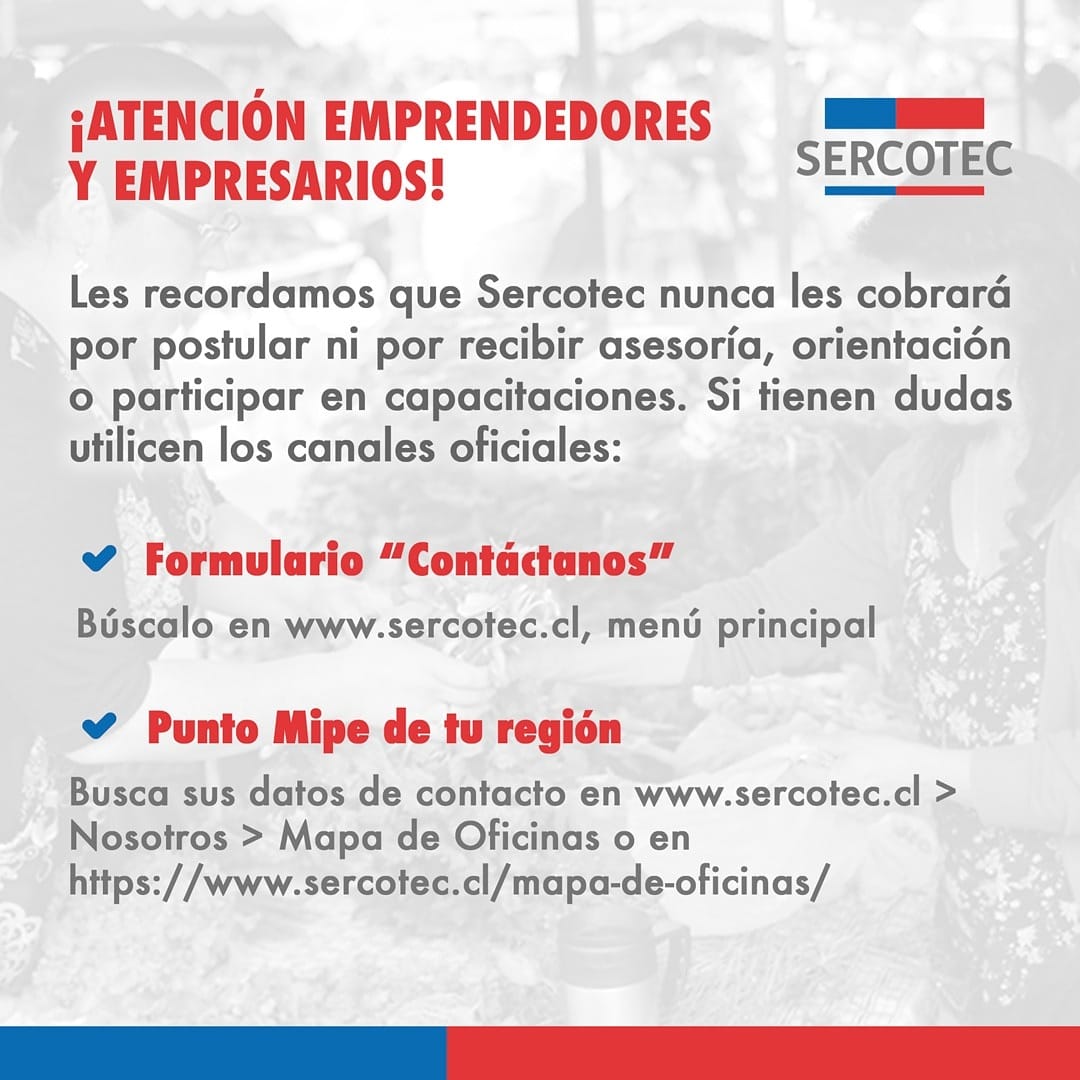 ¡ATENCIÓN EMPRENDEDORES Y EMPRESARIOS!

SERCOTEC

Les recordamos que Sercotec nunca les cobrará por postular ni por recibir asesoría, orientación o participar en capacitaciones. Si tienen dudas utilicen los canales oficiales:

✔ Formulario "Contáctanos"

Búscalo en www.sercotec.cl, menú principal

✔ Punto Mipe de tu región

Busca sus datos de contacto en www.sercotec.cl > Nosotros > Mapa de Oficinas o en https://www.sercotec.cl/mapa-de-oficinas/